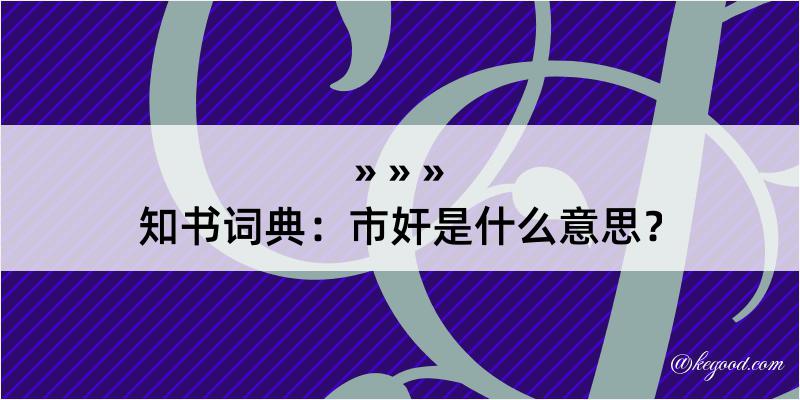 » » »
知书词典：市奸是什么意思？

@kegood.com